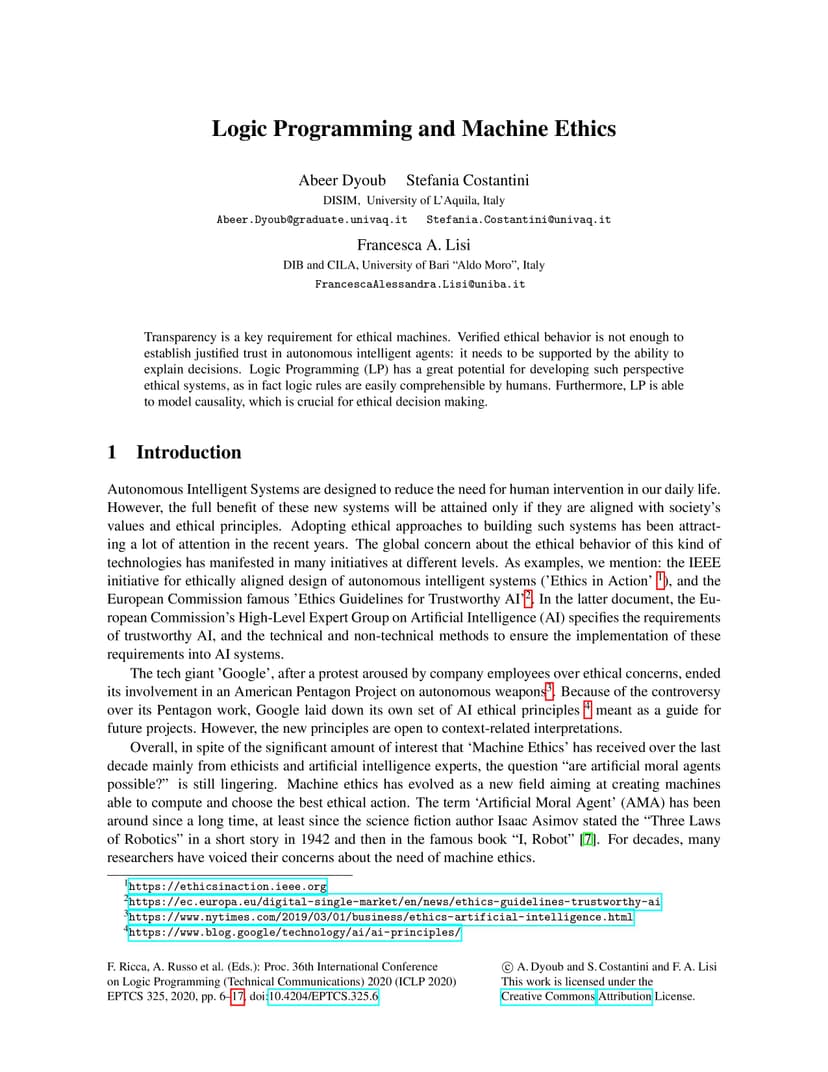 Logic Programming and Machine Ethics

Abeer Dyoub Stefania Costantini
DISIM, University of L'Aquila, Italy
Abeer.Dyoub@graduate.univaq.it Stefania.Costantini@univaq.it

Francesca A. Lisi
DIB and CILA, University of Bari "Aldo Moro", Italy
FrancescaAlessandra.Lisi@uniba.it

Transparency is a key requirement for ethical machines. Verified ethical behavior is not enough to establish justified trust in autonomous intelligent agents: it needs to be supported by the ability to explain decisions. Logic Programming (LP) has a great potential for developing such perspective ethical systems, as in fact logic rules are easily comprehensible by humans. Furthermore, LP is able to model causality, which is crucial for ethical decision making.

1 Introduction

Autonomous Intelligent Systems are designed to reduce the need for human intervention in our daily life. However, the full benefit of these new systems will be attained only if they are aligned with society's values and ethical principles. Adopting ethical approaches to building such systems has been attracting a lot of attention in the recent years. The global concern about the ethical behavior of this kind of technologies has manifested in many initiatives at different levels. As examples, we mention: the IEEE initiative for ethically aligned design of autonomous intelligent systems ('Ethics in Action' $^1$), and the European Commission famous 'Ethics Guidelines for Trustworthy AI'$^2$. In the latter document, the European Commission's High-Level Expert Group on Artificial Intelligence (AI) specifies the requirements of trustworthy AI, and the technical and non-technical methods to ensure the implementation of these requirements into AI systems.

The tech giant 'Google', after a protest aroused by company employees over ethical concerns, ended its involvement in an American Pentagon Project on autonomous weapons$^3$. Because of the controversy over its Pentagon work, Google laid down its own set of AI ethical principles $^4$ meant as a guide for future projects. However, the new principles are open to context-related interpretations.

Overall, in spite of the significant amount of interest that 'Machine Ethics' has received over the last decade mainly from ethicists and artificial intelligence experts, the question "are artificial moral agents possible?" is still lingering. Machine ethics has evolved as a new field aiming at creating machines able to compute and choose the best ethical action. The term 'Artificial Moral Agent' (AMA) has been around since a long time, at least since the science fiction author Isaac Asimov stated the "Three Laws of Robotics" in a short story in 1942 and then in the famous book "I, Robot" [7]. For decades, many researchers have voiced their concerns about the need of machine ethics.

$^1$https://ethicsinaction.ieee.org
$^2$https://ec.europa.eu/digital-single-market/en/news/ethics-guidelines-trustworthy-ai
$^3$https://www.nytimes.com/2019/03/01/business/ethics-artificial-intelligence.html
$^4$https://www.blog.google/technology/ai/ai-principles/

F. Ricca, A. Russo et al. (Eds.): Proc. 36th International Conference on Logic Programming (Technical Communications) 2020 (ICLP 2020) EPTCS 325, 2020, pp. 6–17, doi:10.4204/EPTCS.325.6

© A. Dyoub and S. Costantini and F. A. Lisi
This work is licensed under the Creative Commons Attribution License.